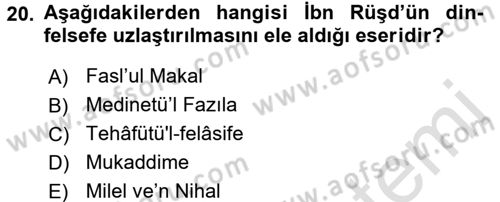 20. Aşağıdakilerden hangisi İbn Rüşd'ün din-felsefe uzlaştırılmasını ele aldığı eseridir?

A) Fasl'ul Makal
B) Medinetü'l Fazıla
C) Tehâfütü'l-felâsife
D) Mukaddime
E) Milel ve'n Nihal

www.aofsoru.com
www.aofsoru.com
www.aofsoru.com
www.aofsoru.com